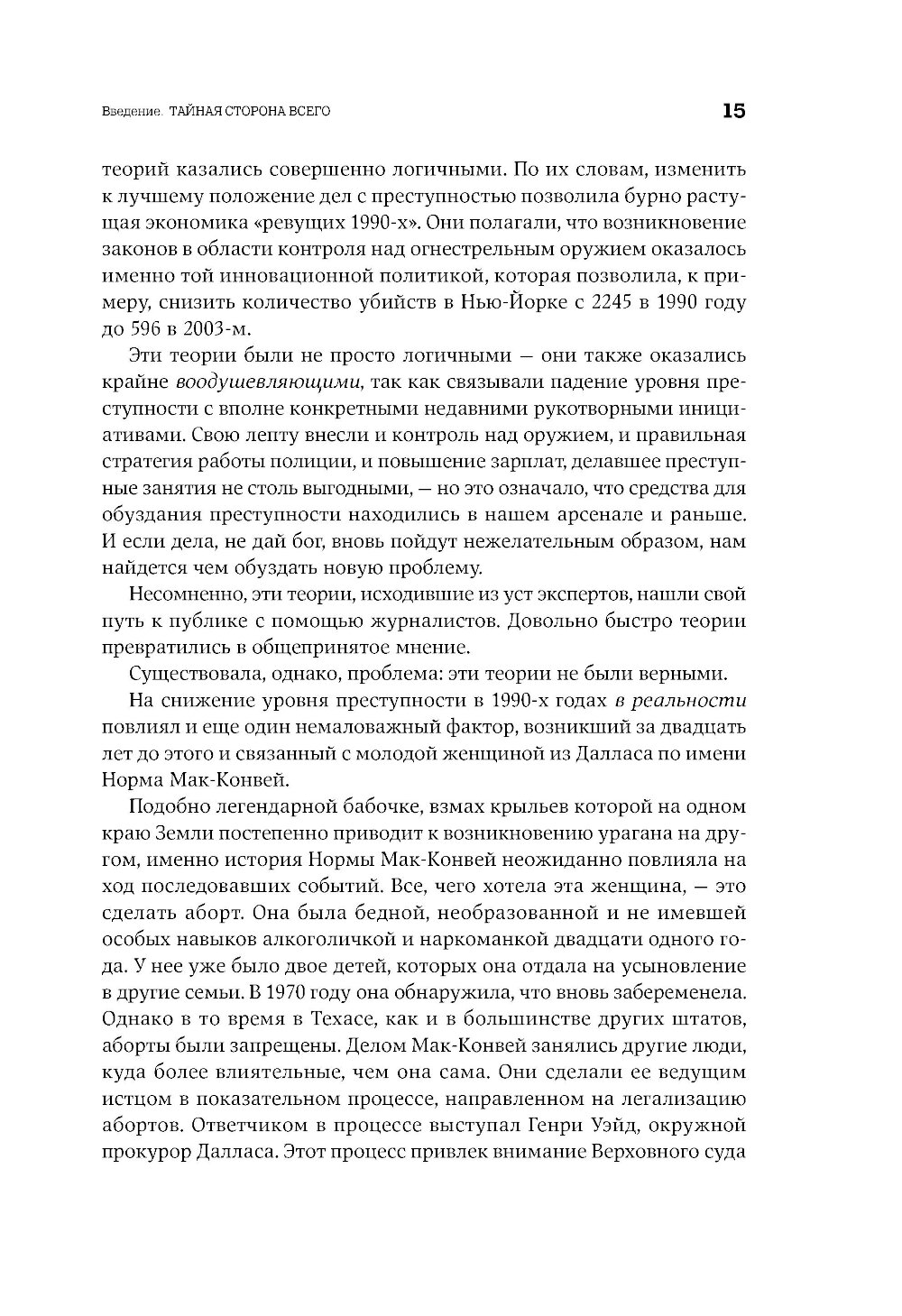 Введение. ТАЙНАЯ СТОРОНА ВСЕГО 15

теорий казались совершенно логичными. По их словам, изменить к лучшему положение дел с преступностью позволила бурно растущая экономика «ревущих 1990-х». Они полагали, что возникновение законов в области контроля над огнестрельным оружием оказалось именно той инновационной политикой, которая позволила, к примеру, снизить количество убийств в Нью-Йорке с 2245 в 1990 году до 596 в 2003-м.

Эти теории были не просто логичными — они также оказались крайне воодушевляющими, так как связывали падение уровня преступности с вполне конкретными недавними рукотворными инициативами. Свою лепту внесли и контроль над оружием, и правильная стратегия работы полиции, и повышение зарплат, делавшее преступные занятия не столь выгодными, — но это означало, что средства для обуздания преступности находились в нашем арсенале и раньше. И если дела, не дай бог, вновь пойдут нежелательным образом, нам найдется чем обуздать новую проблему.

Несомненно, эти теории, исходившие из уст экспертов, нашли свой путь к публике с помощью журналистов. Довольно быстро теории превратились в общепринятое мнение.

Существовала, однако, проблема: эти теории не были верными.

На снижение уровня преступности в 1990-х годах в реальности повлиял и еще один немаловажный фактор, возникший за двадцать лет до этого и связанный с молодой женщиной из Далласа по имени Норма Мак-Конвей.

Подобно легендарной бабочке, взмах крыльев которой на одном краю Земли постепенно приводит к возникновению урагана на другом, именно история Нормы Мак-Конвей неожиданно повлияла на ход последовавших событий. Все, чего хотела эта женщина, — это сделать аборт. Она была бедной, необразованной и не имевшей особых навыков алкоголичкой и наркоманкой двадцати одного года. У нее уже было двое детей, которых она отдала на усыновление в другие семьи. В 1970 году она обнаружила, что вновь забеременела. Однако в то время в Техасе, как и в большинстве других штатов, аборты были запрещены. Делом Мак-Конвей занялись другие люди, куда более влиятельные, чем она сама. Они сделали ее ведущим истцом в показательном процессе, направленном на легализацию абортов. Ответчиком в процессе выступал Генри Уэйд, окружной прокурор Далласа. Этот процесс привлек внимание Верховного суда